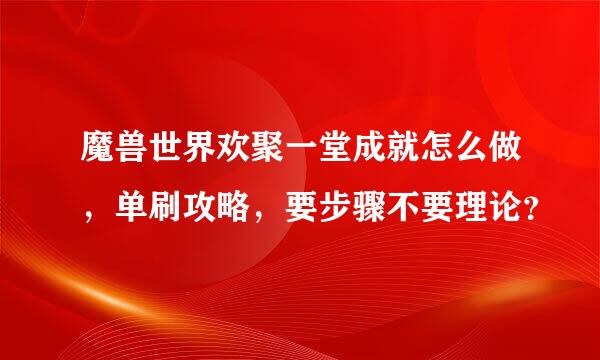 魔兽世界欢聚一堂成就怎么做，单刷攻略，要步骤不要理论?